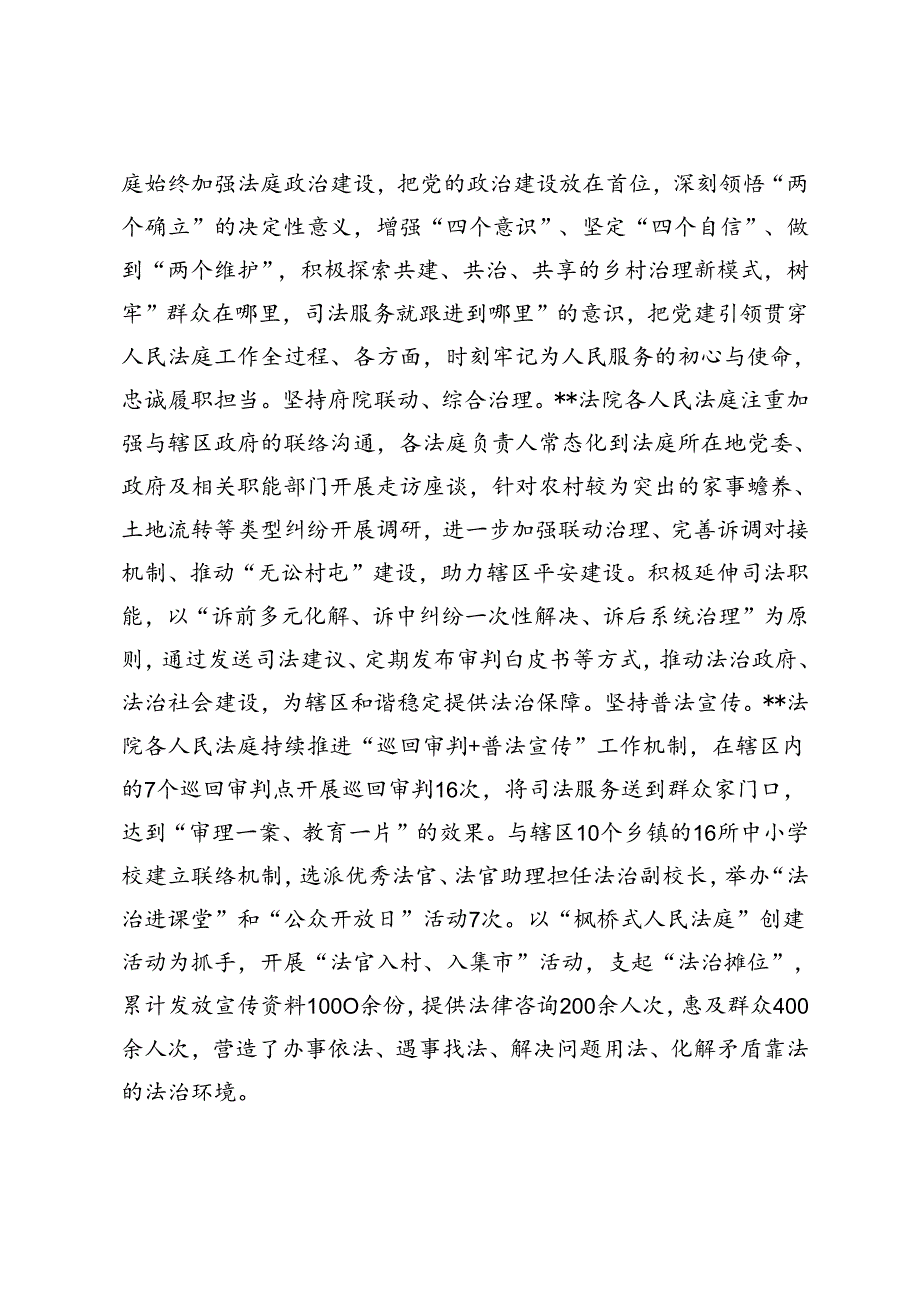 庭始终加强法庭政治建设，把党的政治建设放在首位，深刻领悟“两个确立”的决定性意义，增强“四个意识”、坚定“四个自信”、做到“两个维护”，积极探索共建、共治、共享的乡村治理新模式，树牢”群众在哪里，司法服务就跟进到哪里”的意识，把党建引领贯穿人民法庭工作全过程、各方面，时刻牢记为人民服务的初心与使命，忠诚履职担当。坚持府院联动、综合治理。**法院各人民法庭注重加强与辖区政府的联络沟通，各法庭负责人常态化到法庭所在地党委、政府及相关职能部门开展走访座谈，针对农村较为突出的家事赡养、土地流转等类型纠纷开展调研，进一步加强联动治理、完善诉调对接机制、推动“无讼村屯”建设，助力辖区平安建设。积极延伸司法职能，以“诉前多元化解、诉中纠纷一次性解决、诉后系统治理”为原则，通过发送司法建议、定期发布审判白皮书等方式，推动法治政府、法治社会建设，为辖区和谐稳定提供法治保障。坚持普法宣传。**法院各人民法庭持续推进“巡回审判+普法宣传”工作机制，在辖区内的7个巡回审判点开展巡回审判16次，将司法服务送到群众家门口，达到“审理一案、教育一片”的效果。与辖区10个乡镇的16所中小学校建立联络机制，选派优秀法官、法官助理担任法治副校长，举办“法治进课堂”和“公众开放日”活动7次。以“枫桥式人民法庭”创建活动为抓手，开展“法官入村、入集市”活动，支起“法治摊位”，累计发放宣传资料100O余份，提供法律咨询200余人次，惠及群众400余人次，营造了办事依法、遇事找法、解决问题用法、化解矛盾靠法的法治环境。